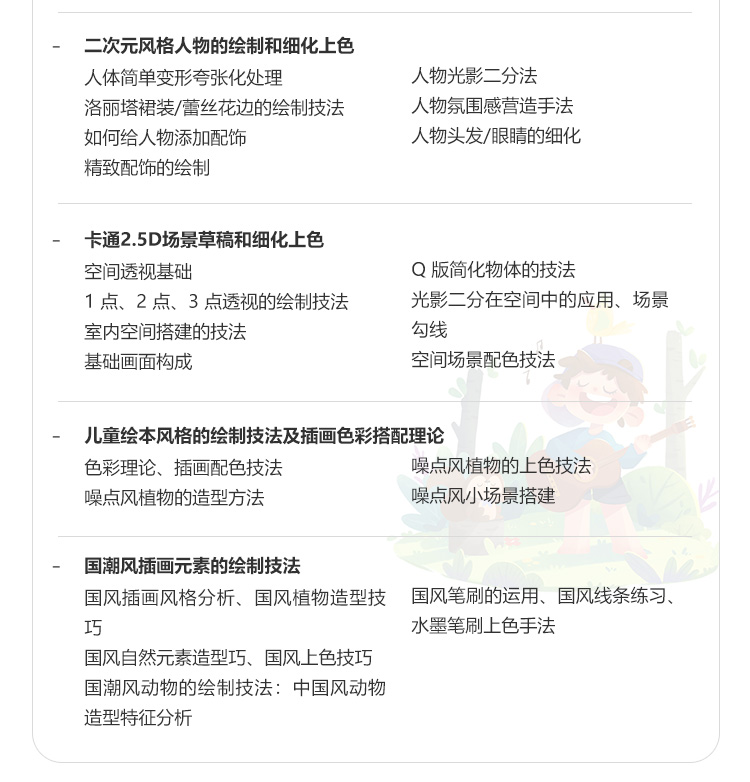 - 二次元风格人物的绘制和细化上色

人体简单变形夸张化处理
洛丽塔裙装/蕾丝花边的绘制技法
如何给人物添加配饰
精致配饰的绘制

人物光影二分法
人物氛围感营造手法
人物头发/眼睛的细化

- 卡通2.5D场景草稿和细化上色

空间透视基础
1 点、2 点、3 点透视的绘制技法
室内空间搭建的技法
基础画面构成

Q 版简化物体的技法
光影二分在空间中的应用、场景勾线
空间场景配色技法

- 儿童绘本风格的绘制技法及插画色彩搭配理论

色彩理论、插画配色技法
噪点风植物的造型方法

噪点风植物的上色技法
噪点风小场景搭建

- 国潮风插画元素的绘制技法

国风插画风格分析、国风植物造型技巧
国风自然元素造型巧、国风上色技巧
国潮风动物的绘制技法：中国风动物造型特征分析

国风笔刷的运用、国风线条练习、水墨笔刷上色手法